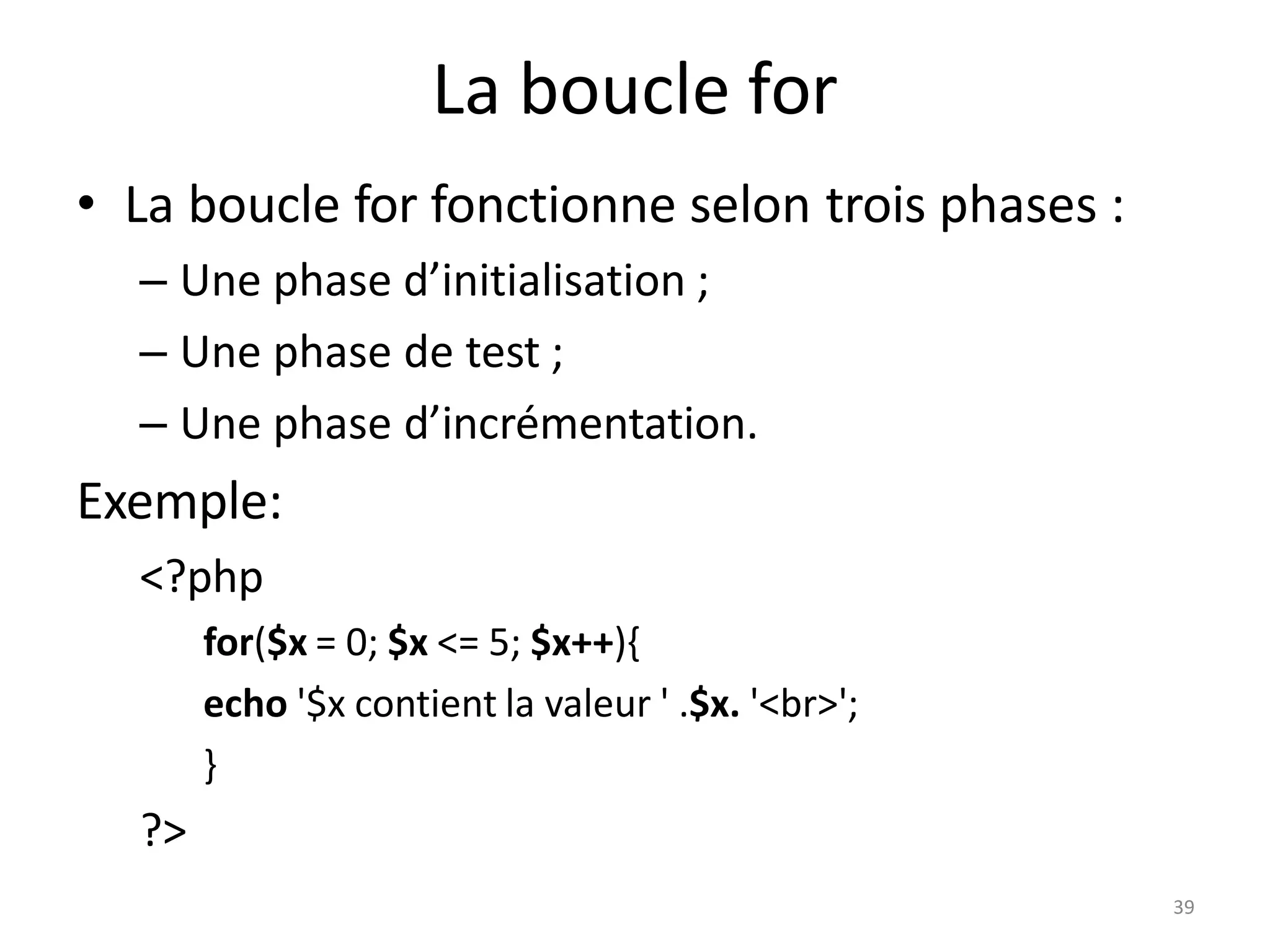 La boucle for

• La boucle for fonctionne selon trois phases :

– Une phase d’initialisation ;

– Une phase de test ;

– Une phase d’incrémentation.

Exemple:

<?php

for($x = 0; $x <= 5; $x++){

echo '$x contient la valeur ' .$x. '<br>';

}

?>

39